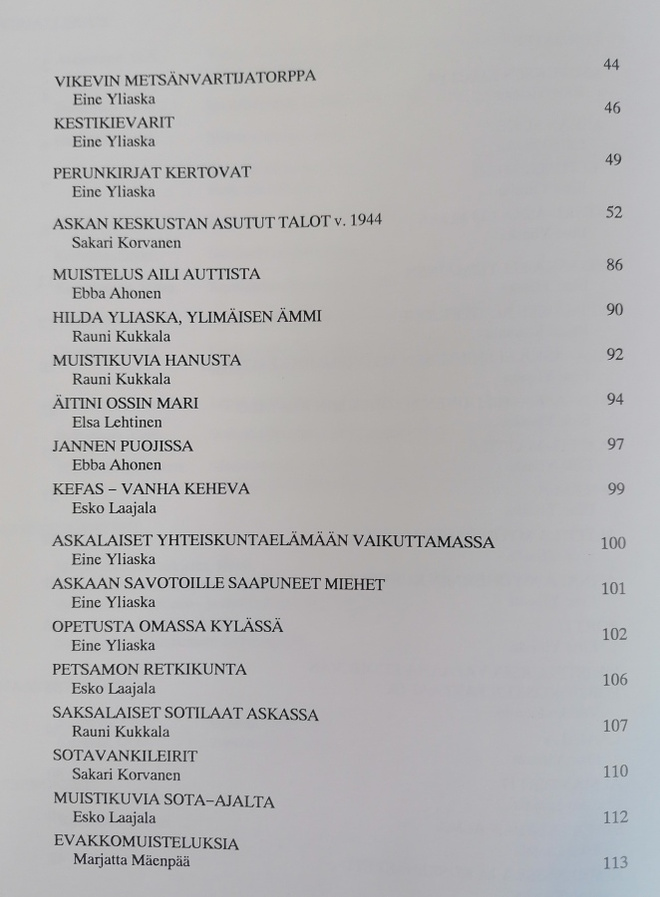 VIKEVIN METSÄNVARTIJATORPPA 44
Eine Yliaska

KESTIKIEVARIT 46
Eine Yliaska

PERUNKIRJAT KERTOVAT 49
Eine Yliaska

ASKAN KESKUSTAN ASUTUT TALOT v. 1944 52
Sakari Korvanen

MUISTELUS AILI AUTTISTA 86
Ebba Ahonen

HILDA YLIASKA, YLIMÄISEN ÄMMI 90
Rauni Kukkala

MUISTIKUVIA HANUSTA 92
Rauni Kukkala

ÄITINI OSSIN MARI 94
Elsa Lehtinen

JANNEN PUOJISSA 97
Ebba Ahonen

KEFAS – VANHA KEHEVA 99
Esko Laajala

ASKALAISET YHTEISKUNTAELÄMÄÄN VAIKUTTAMASSA 100
Eine Yliaska

ASKAAN SAVOTOILLE SAAPUNEET MIEHET 101
Eine Yliaska

OPETUSTA OMASSA KYLÄSSÄ 102
Eine Yliaska

PETSAMON RETKIKUNTA 106
Esko Laajala

SAKSALAISET SOTILAAT ASKASSA 107
Rauni Kukkala

SOTAVANKILEIRIT 110
Sakari Korvanen

MUISTIKUVIA SOTA–AJALTA 112
Esko Laajala

EVAKKOMUISTELUKSIA 113
Marjatta Mäenpää